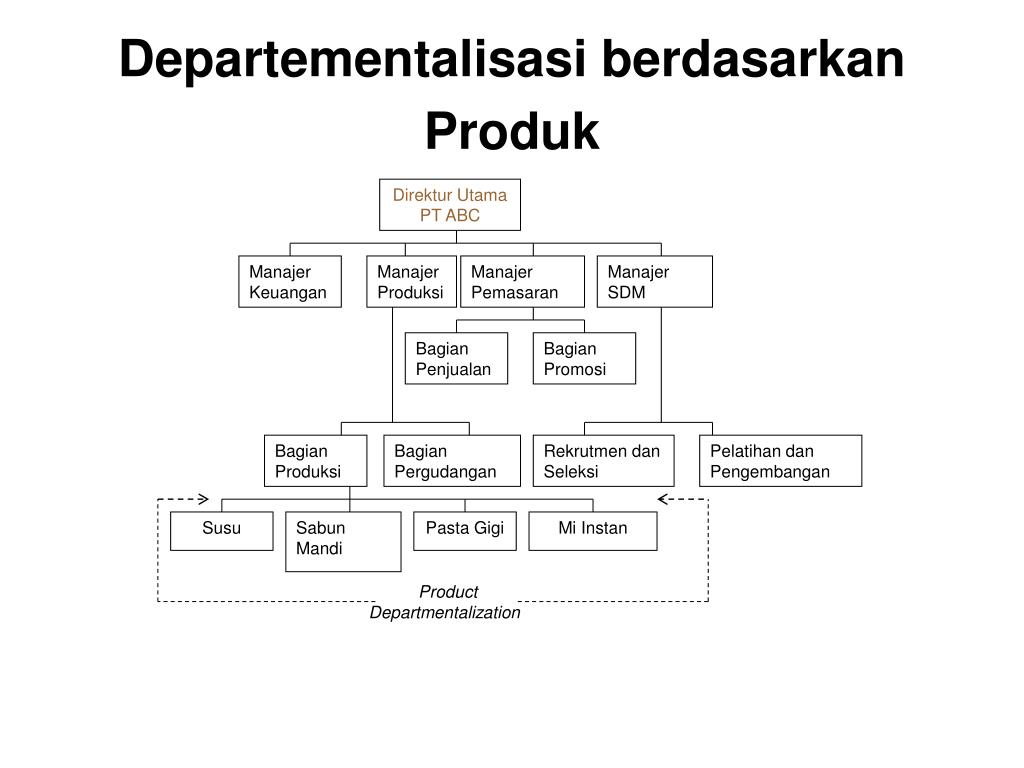 Departementalisasi berdasarkan Produk

Direktur Utama PT ABC

Manajer Keuangan

Manajer Produksi

Manajer Pemasaran

Manajer SDM

Bagian Penjualan

Bagian Promosi

Bagian Produksi

Bagian Pergudangan

Rekrutmen dan Seleksi

Pelatihan dan Pengembangan

Susu

Sabun Mandi

Pasta Gigi

Mi Instan

Product Departmentalization